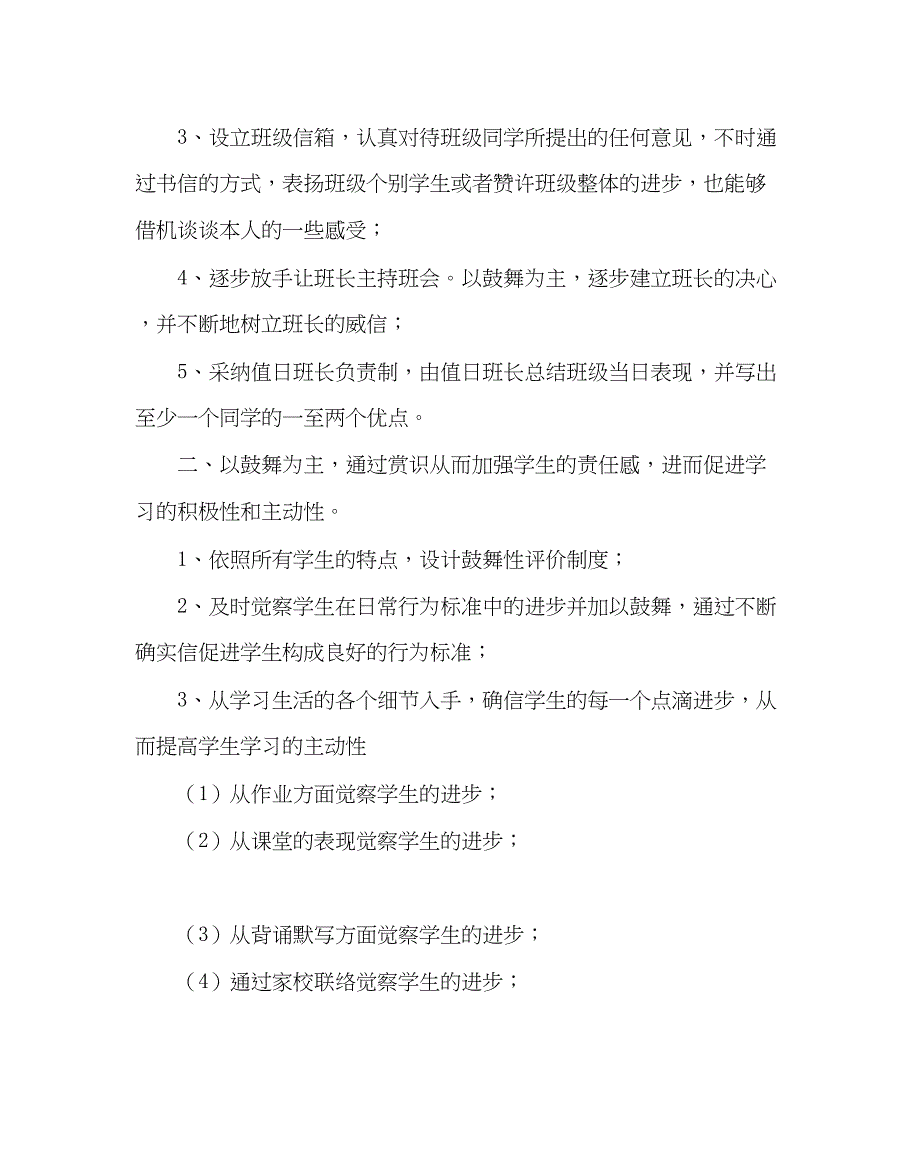 3、设立班级信箱，认真对待班级同学所提出的任何意见，不时通过书信的方式，表扬班级个别学生或者赞许班级整体的进步，也能够借机谈谈本人的一些感受；

4、逐步放手让班长主持班会。以鼓舞为主，逐步建立班长的决心，并不断地树立班长的威信；

5、采纳值日班长负责制，由值日班长总结班级当日表现，并写出至少一个同学的一至两个优点。

二、以鼓舞为主，通过赏识从而加强学生的责任感，进而促进学习的积极性和主动性。

1、依照所有学生的特点，设计鼓舞性评价制度；

2、及时觉察学生在日常行为标准中的进步并加以鼓舞，通过不断确实信促进学生构成良好的行为标准；

3、从学习生活的各个细节入手，确信学生的每一个点滴进步，从而提高学生学习的主动性

（1）从作业方面觉察学生的进步；

（2）从课堂的表现觉察学生的进步；

（3）从背诵默写方面觉察学生的进步；

（4）通过家校联络觉察学生的进步；